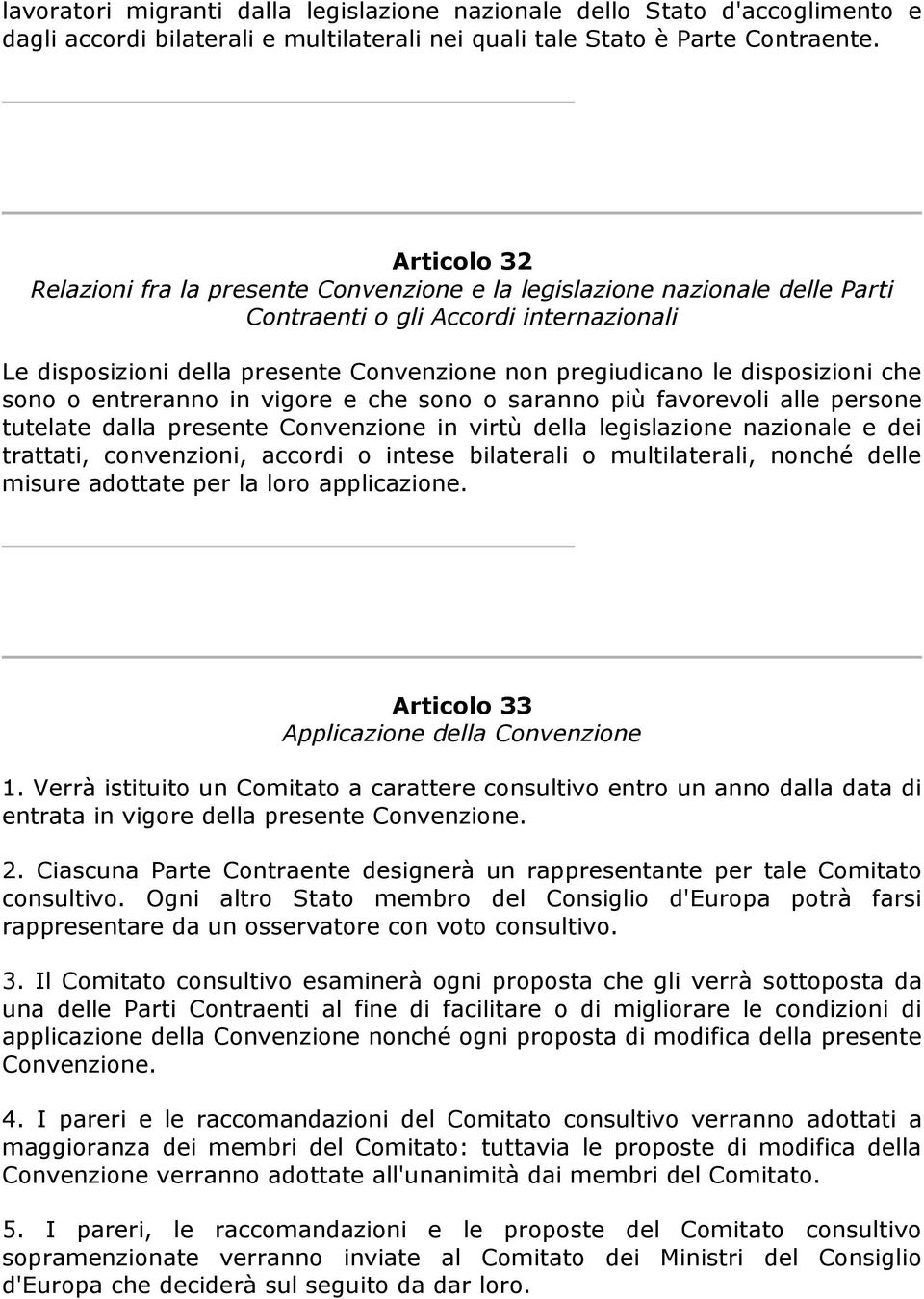 lavoratori migranti dalla legislazione nazionale dello Stato d'accoglimento e dagli accordi bilaterali e multilaterali nei quali tale Stato è Parte Contraente.

Articolo 32
Relazioni fra la presente Convenzione e la legislazione nazionale delle Parti Contraenti o gli Accordi internazionali

Le disposizioni della presente Convenzione non pregiudicano le disposizioni che sono o entreranno in vigore e che sono o saranno più favorevoli alle persone tutelate dalla presente Convenzione in virtù della legislazione nazionale e dei trattati, convenzioni, accordi o intese bilaterali o multilaterali, nonché delle misure adottate per la loro applicazione.

Articolo 33
Applicazione della Convenzione

1. Verrà istituito un Comitato a carattere consultivo entro un anno dalla data di entrata in vigore della presente Convenzione.

2. Ciascuna Parte Contraente designerà un rappresentante per tale Comitato consultivo. Ogni altro Stato membro del Consiglio d'Europa potrà farsi rappresentare da un osservatore con voto consultivo.

3. Il Comitato consultivo esaminerà ogni proposta che gli verrà sottoposta da una delle Parti Contraenti al fine di facilitare o di migliorare le condizioni di applicazione della Convenzione nonché ogni proposta di modifica della presente Convenzione.

4. I pareri e le raccomandazioni del Comitato consultivo verranno adottati a maggioranza dei membri del Comitato: tuttavia le proposte di modifica della Convenzione verranno adottate all'unanimità dai membri del Comitato.

5. I pareri, le raccomandazioni e le proposte del Comitato consultivo sopramenzionate verranno inviate al Comitato dei Ministri del Consiglio d'Europa che deciderà sul seguito da dar loro.